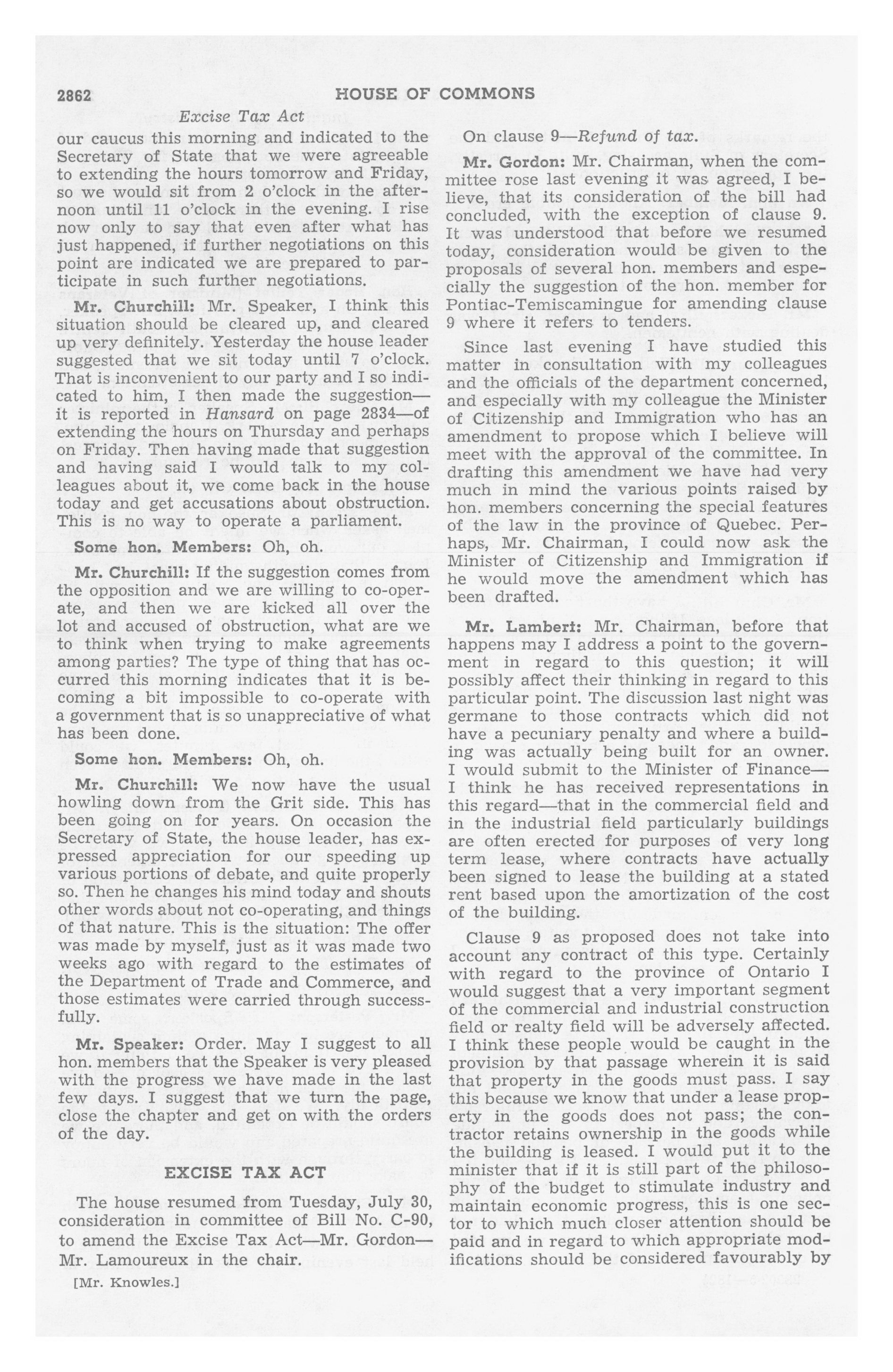 2862 HOUSE OF COMMONS

Excise Tax Act

our caucus this morning and indicated to the Secretary of State that we were agreeable to extending the hours tomorrow and Friday, so we would sit from 2 o'clock in the afternoon until 11 o'clock in the evening. I rise now only to say that even after what has just happened, if further negotiations on this point are indicated we are prepared to participate in such further negotiations.

Mr. Churchill: Mr. Speaker, I think this situation should be cleared up, and cleared up very definitely. Yesterday the house leader suggested that we sit today until 7 o'clock. That is inconvenient to our party and I so indicated to him, I then made the suggestion—it is reported in Hansard on page 2834—of extending the hours on Thursday and perhaps on Friday. Then having made that suggestion and having said I would talk to my colleagues about it, we come back in the house today and get accusations about obstruction. This is no way to operate a parliament.

Some hon. Members: Oh, oh.

Mr. Churchill: If the suggestion comes from the opposition and we are willing to co-operate, and then we are kicked all over the lot and accused of obstruction, what are we to think when trying to make agreements among parties? The type of thing that has occurred this morning indicates that it is becoming a bit impossible to co-operate with a government that is so unappreciative of what has been done.

Some hon. Members: Oh, oh.

Mr. Churchill: We now have the usual howling down from the Grit side. This has been going on for years. On occasion the Secretary of State, the house leader, has expressed appreciation for our speeding up various portions of debate, and quite properly so. Then he changes his mind today and shouts other words about not co-operating, and things of that nature. This is the situation: The offer was made by myself, just as it was made two weeks ago with regard to the estimates of the Department of Trade and Commerce, and those estimates were carried through successfully.

Mr. Speaker: Order. May I suggest to all hon. members that the Speaker is very pleased with the progress we have made in the last few days. I suggest that we turn the page, close the chapter and get on with the orders of the day.

EXCISE TAX ACT

The house resumed from Tuesday, July 30, consideration in committee of Bill No. C-90, to amend the Excise Tax Act—Mr. Gordon—Mr. Lamoureux in the chair.

[Mr. Knowles.]

On clause 9—Refund of tax.

Mr. Gordon: Mr. Chairman, when the committee rose last evening it was agreed, I believe, that its consideration of the bill had concluded, with the exception of clause 9. It was understood that before we resumed today, consideration would be given to the proposals of several hon. members and especially the suggestion of the hon. member for Pontiac-Temiscamingue for amending clause 9 where it refers to tenders.

Since last evening I have studied this matter in consultation with my colleagues and the officials of the department concerned, and especially with my colleague the Minister of Citizenship and Immigration who has an amendment to propose which I believe will meet with the approval of the committee. In drafting this amendment we have had very much in mind the various points raised by hon. members concerning the special features of the law in the province of Quebec. Perhaps, Mr. Chairman, I could now ask the Minister of Citizenship and Immigration if he would move the amendment which has been drafted.

Mr. Lambert: Mr. Chairman, before that happens may I address a point to the government in regard to this question; it will possibly affect their thinking in regard to this particular point. The discussion last night was germane to those contracts which did not have a pecuniary penalty and where a building was actually being built for an owner. I would submit to the Minister of Finance—I think he has received representations in this regard—that in the commercial field and in the industrial field particularly buildings are often erected for purposes of very long term lease, where contracts have actually been signed to lease the building at a stated rent based upon the amortization of the cost of the building.

Clause 9 as proposed does not take into account any contract of this type. Certainly with regard to the province of Ontario I would suggest that a very important segment of the commercial and industrial construction field or realty field will be adversely affected. I think these people would be caught in the provision by that passage wherein it is said that property in the goods must pass. I say this because we know that under a lease property in the goods does not pass; the contractor retains ownership in the goods while the building is leased. I would put it to the minister that if it is still part of the philosophy of the budget to stimulate industry and maintain economic progress, this is one sector to which much closer attention should be paid and in regard to which appropriate modifications should be considered favourably by